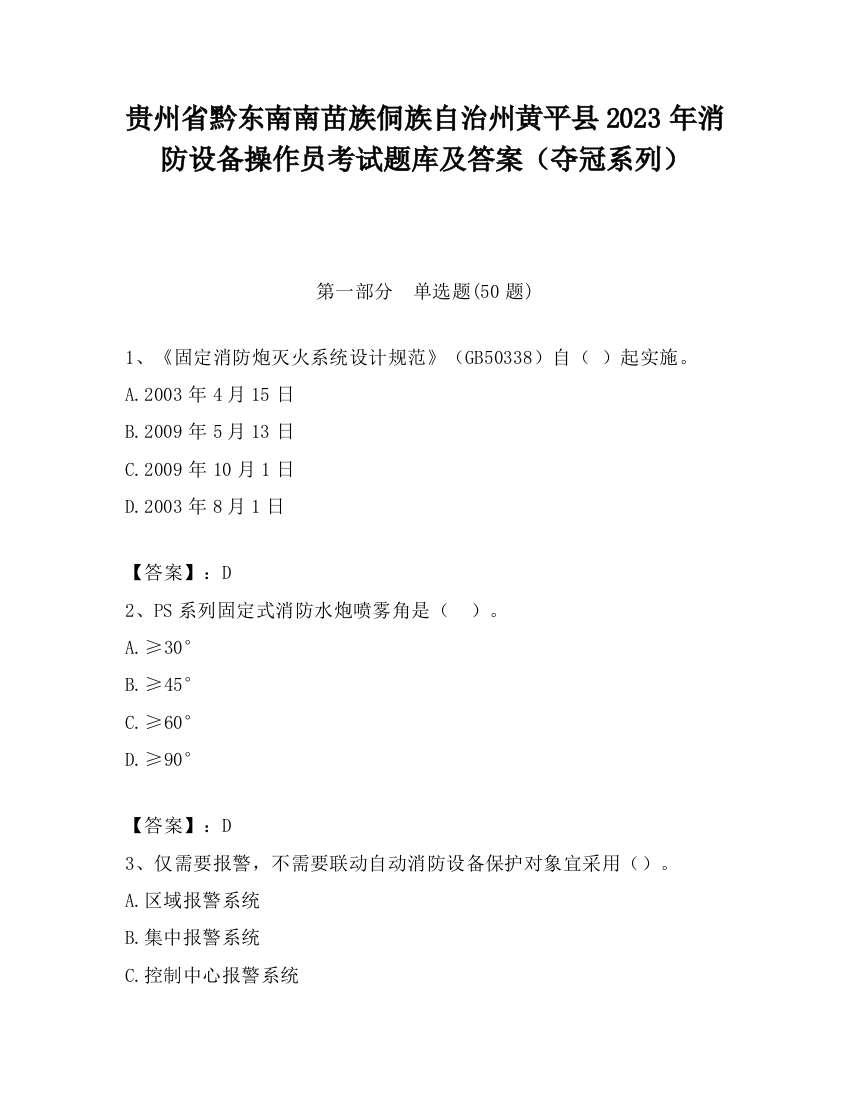 贵州省黔东南南苗族侗族自治州黄平县2023年消防设备操作员考试题库及答案（夺冠系列）

第一部分　单选题(50题)

1、《固定消防炮灭火系统设计规范》（GB50338）自（ ）起实施。

A.2003年4月15日

B.2009年5月13日

C.2009年10月1日

D.2003年8月1日

【答案】：D

2、PS系列固定式消防水炮喷雾角是（　）。

A.≥30°

B.≥45°

C.≥60°

D.≥90°

【答案】：D

3、仅需要报警，不需要联动自动消防设备保护对象宜采用（）。

A.区域报警系统

B.集中报警系统

C.控制中心报警系统